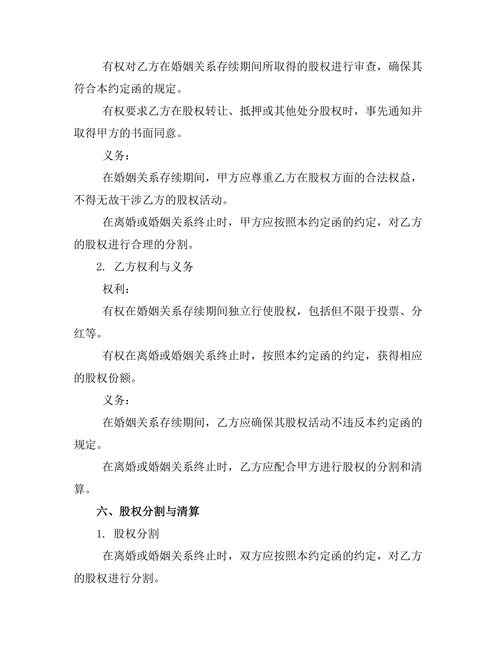 有权对乙方在婚姻关系存续期间所取得的股权进行审查，确保其符合本约定函的规定。

有权要求乙方在股权转让、抵押或其他处分股权时，事先通知并取得甲方的书面同意。

义务：

在婚姻关系存续期间，甲方应尊重乙方在股权方面的合法权益，不得无故干涉乙方的股权活动。

在离婚或婚姻关系终止时，甲方应按照本约定函的约定，对乙方的股权进行合理的分割。

2. 乙方权利与义务

权利：

有权在婚姻关系存续期间独立行使股权，包括但不限于投票、分红等。

有权在离婚或婚姻关系终止时，按照本约定函的约定，获得相应的股权份额。

义务：

在婚姻关系存续期间，乙方应确保其股权活动不违反本约定函的规定。

在离婚或婚姻关系终止时，乙方应配合甲方进行股权的分割和清算。

六、股权分割与清算

1. 股权分割

在离婚或婚姻关系终止时，双方应按照本约定函的约定，对乙方的股权进行分割。